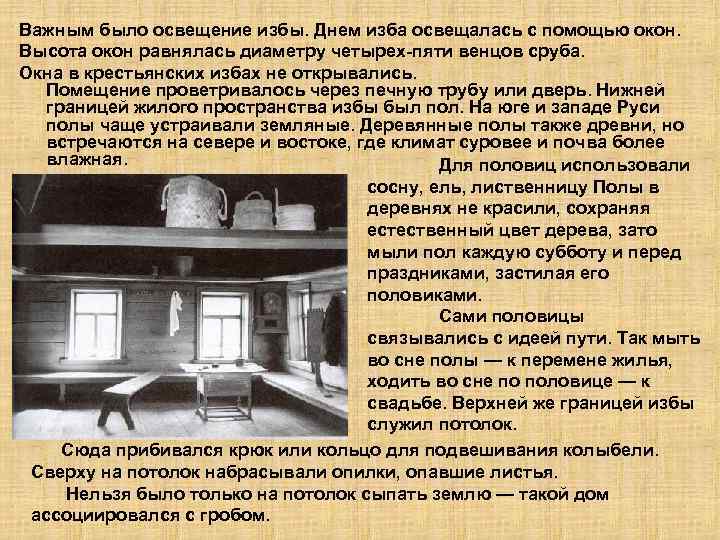 Важным было освещение избы. Днем изба освещалась с помощью окон. Высота окон равнялась диаметру четырех-пяти венцов сруба. Окна в крестьянских избах не открывались.

Помещение проветривалось через печную трубу или дверь. Нижней границей жилого пространства избы был пол. На юге и западе Руси полы чаще устраивали земляные. Деревянные полы также древни, но встречаются на севере и востоке, где климат суровее и почва более влажная.

Для половиц использовали сосну, ель, лиственницу Полы в деревнях не красили, сохраняя естественный цвет дерева, зато мыли пол каждую субботу и перед праздниками, застилая его половиками.

Сами половицы связывались с идеей пути. Так мыть во сне полы — к перемене жилья, ходить во сне по половице — к свадьбе. Верхней же границей избы служил потолок.

Сюда прибивался крюк или кольцо для подвешивания колыбели. Сверху на потолок набрасывали опилки, опавшие листья.

Нельзя было только на потолок сыпать землю — такой дом ассоциировался с гробом.